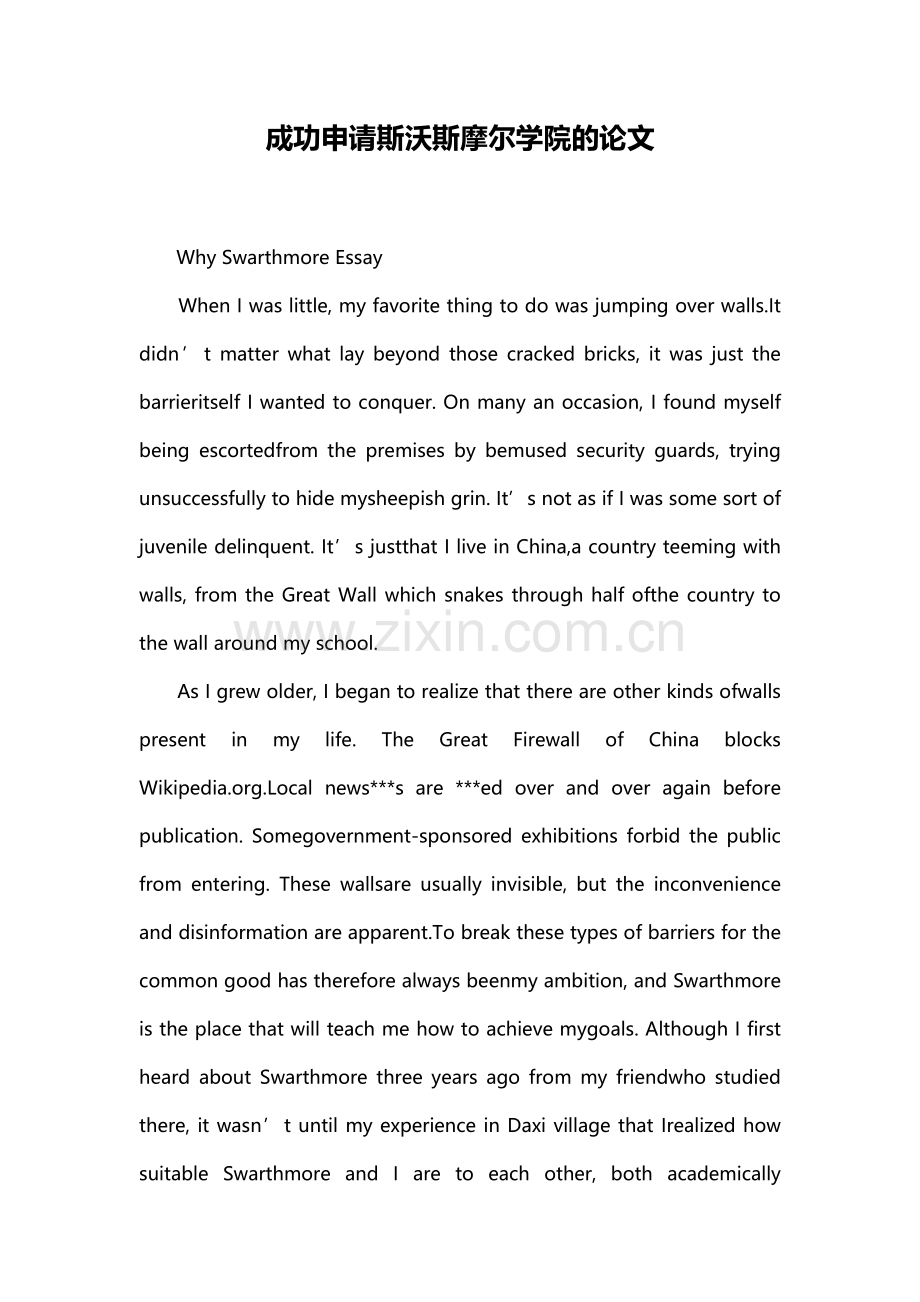 成功申请斯沃斯摩尔学院的论文

Why Swarthmore Essay

When I was little, my favorite thing to do was jumping over walls.It didn’t matter what lay beyond those cracked bricks, it was just the barrieritself I wanted to conquer. On many an occasion, I found myself being escortedfrom the premises by bemused security guards, trying unsuccessfully to hide mysheepish grin. It’s not as if I was some sort of juvenile delinquent. It’s justthat I live in China,a country teeming with walls, from the Great Wall which snakes through half ofthe country to the wall around my school.

www.zixin.com.cn

As I grew older, I began to realize that there are other kinds ofwalls present in my life. The Great Firewall of China blocks Wikipedia.org.Local news***s are ***ed over and over again before publication. Somegovernment-sponsored exhibitions forbid the public from entering. These wallsare usually invisible, but the inconvenience and disinformation are apparent.To break these types of barriers for the common good has therefore always beenmy ambition, and Swarthmore is the place that will teach me how to achieve mygoals. Although I first heard about Swarthmore three years ago from my friendwho studied there, it wasn’t until my experience in Daxi village that Irealized how suitable Swarthmore and I are to each other, both academically